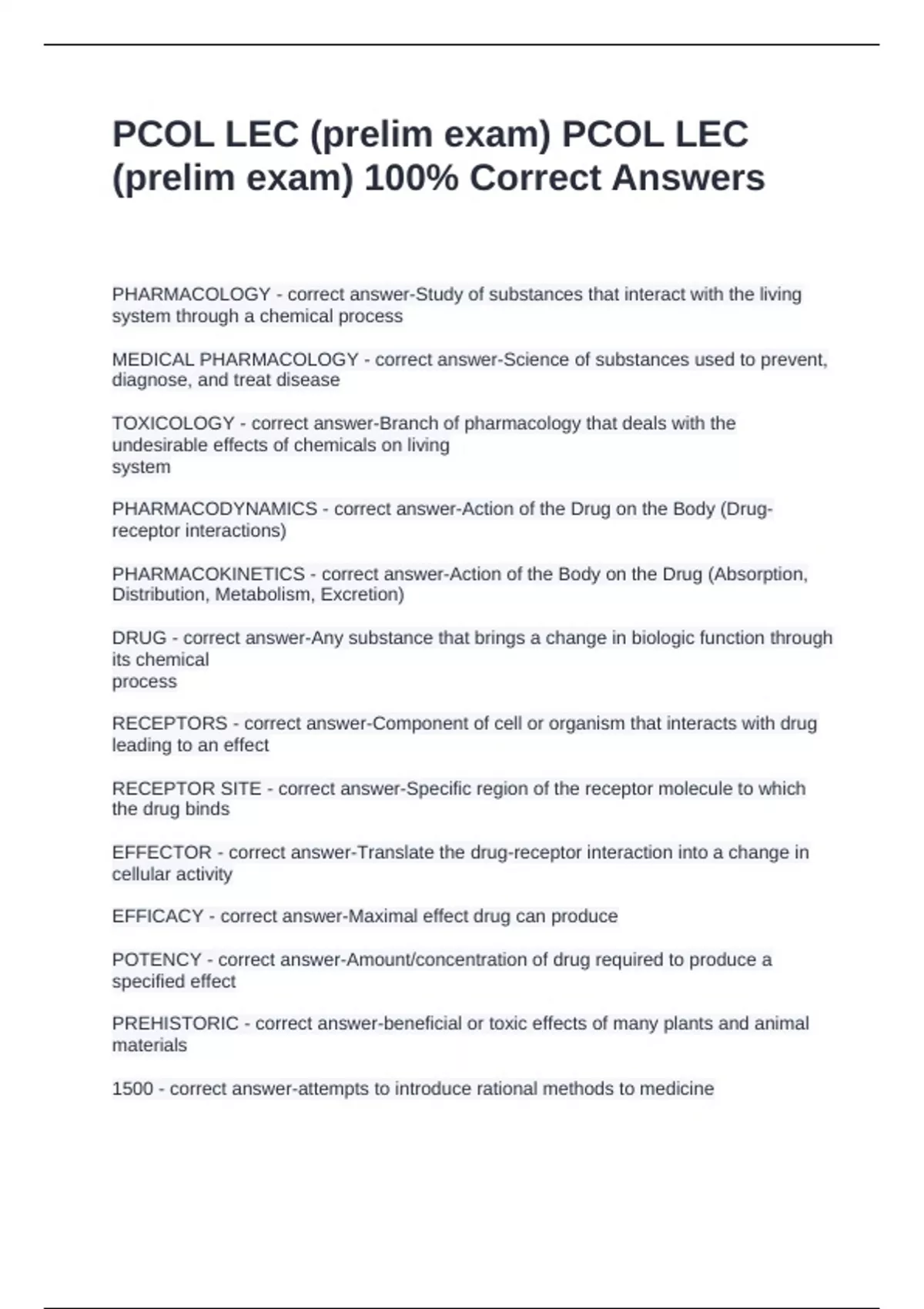 PCOL LEC (prelim exam) PCOL LEC (prelim exam) 100% Correct Answers

PHARMACOLOGY - correct answer-Study of substances that interact with the living system through a chemical process

MEDICAL PHARMACOLOGY - correct answer-Science of substances used to prevent, diagnose, and treat disease

TOXICOLOGY - correct answer-Branch of pharmacology that deals with the undesirable effects of chemicals on living system

PHARMACODYNAMICS - correct answer-Action of the Drug on the Body (Drug-receptor interactions)

PHARMACOKINETICS - correct answer-Action of the Body on the Drug (Absorption, Distribution, Metabolism, Excretion)

DRUG - correct answer-Any substance that brings a change in biologic function through its chemical process

RECEPTORS - correct answer-Component of cell or organism that interacts with drug leading to an effect

RECEPTOR SITE - correct answer-Specific region of the receptor molecule to which the drug binds

EFFECTOR - correct answer-Translate the drug-receptor interaction into a change in cellular activity

EFFICACY - correct answer-Maximal effect drug can produce

POTENCY - correct answer-Amount/concentration of drug required to produce a specified effect

PREHISTORIC - correct answer-beneficial or toxic effects of many plants and animal materials

1500 - correct answer-attempts to introduce rational methods to medicine